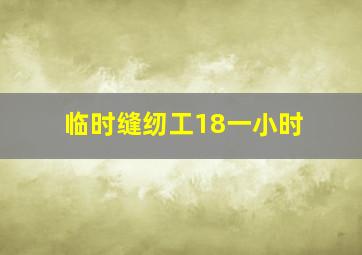 临时缝纫工18一小时